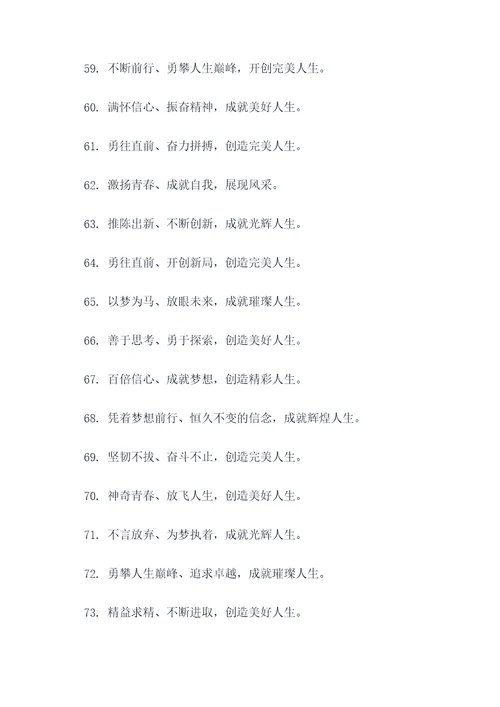 59. 不断前行、勇攀人生巅峰，开创完美人生。

60. 满怀信心、振奋精神，成就美好人生。

61. 勇往直前、奋力拼搏，创造完美人生。

62. 激扬青春、成就自我，展现风采。

63. 推陈出新、不断创新，成就光辉人生。

64. 勇往直前、开创新局，创造完美人生。

65. 以梦为马、放眼未来，成就璀璨人生。

66. 善于思考、勇于探索，创造美好人生。

67. 百倍信心、成就梦想，创造精彩人生。

68. 凭着梦想前行、恒久不变的信念，成就辉煌人生。

69. 坚韧不拔、奋斗不止，创造完美人生。

70. 神奇青春、放飞人生，创造美好人生。

71. 不言放弃、为梦执着，成就光辉人生。

72. 勇攀人生巅峰、追求卓越，成就璀璨人生。

73. 精益求精、不断进取，创造美好人生。